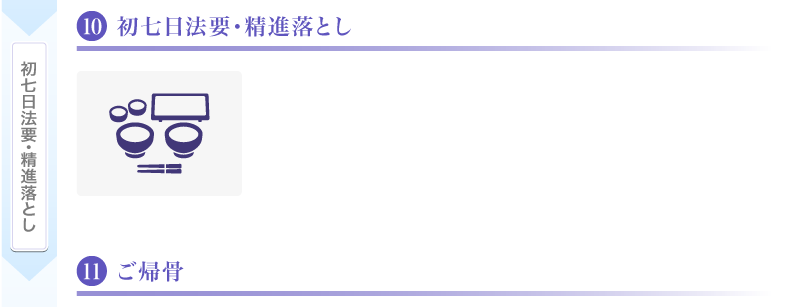 初七日法要・精進落とし

10 初七日法要・精進落とし

11 ご帰骨